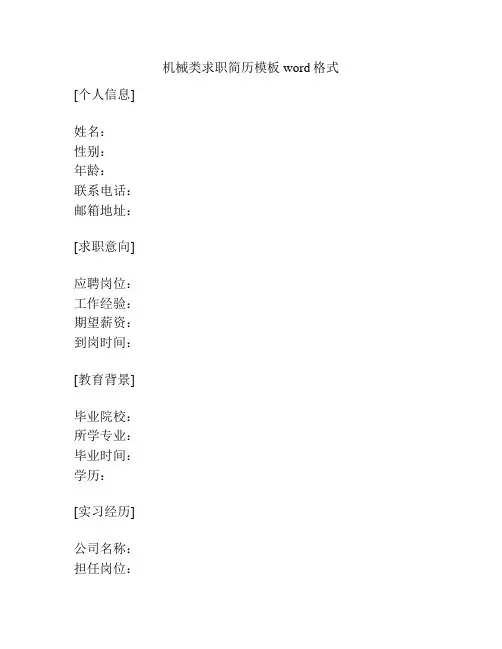 机械类求职简历模板word格式

[个人信息]

姓名：
性别：
年龄：
联系电话：
邮箱地址：

[求职意向]

应聘岗位：
工作经验：
期望薪资：
到岗时间：

[教育背景]

毕业院校：
所学专业：
毕业时间：
学历：

[实习经历]

公司名称：
担任岗位：